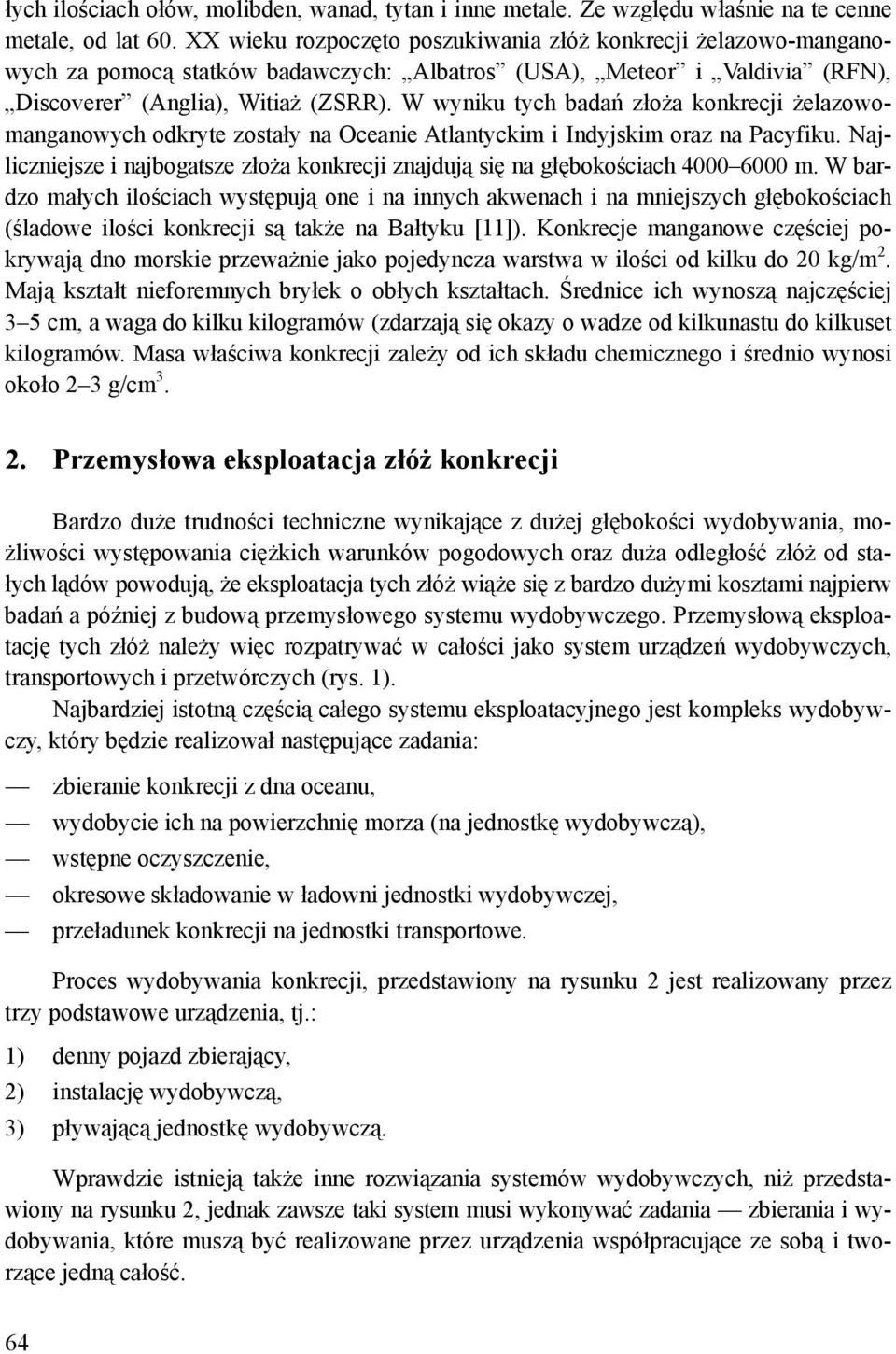 łych ilościach ołów, molibden, wanad, tytan i inne metale. Ze względu właśnie na te cenne metale, od lat 60. XX wieku rozpoczęto poszukiwania złóż konkrecji żelazowo-manganowych za pomocą statków badawczych: „Albatros” (USA), „Meteor” i „Valdivia” (RFN), „Discoverer” (Anglia), Witiaż (ZSRR). W wyniku tych badań złoża konkrecji żelazowo-manganowych odkryte zostały na Oceanie Atlantyckim i Indyjskim oraz na Pacyfiku. Najliczniejsze i najbogatsze złoża konkrecji znajdują się na głębokościach 4000–6000 m. W bardzo małych ilościach występują one i na innych akwenach i na mniejszych głębokościach (śladowe ilości konkrecji są także na Bałtyku [11]). Konkrecje manganowe częściej pokrywają dno morskie przeważnie jako pojedyncza warstwa w ilości od kilku do 20 kg/m$^2$. Mają kształt nieforemnych bryłek o obłych kształtach. Średnice ich wynoszą najczęściej 3–5 cm, a waga do kilku kilogramów (zdarzają się okazy o wadze od kilkunastu do kilkuset kilogramów. Masa właściwa konkrecji zależy od ich składu chemicznego i średnio wynosi około 2–3 g/cm$^3$.

2. Przemysłowa eksploatacja złóż konkrecji

Bardzo duże trudności techniczne wynikające z dużej głębokości wydobywania, możliwości występowania ciężkich warunków pogodowych oraz duża odległość złóż od stałych lądów powodują, że eksploatacja tych złóż wiąże się z bardzo dużymi kosztami najpierw badań a później z budową przemysłowego systemu wydobywczego. Przemysłową eksploatację tych złóż należy więc rozpatrywać w całości jako system urządzeń wydobywczych, transportowych i przetwórczych (rys. 1).

Najbardziej istotną częścią całego systemu eksploatacyjnego jest kompleks wydobywczy, który będzie realizował następujące zadania:

— zbieranie konkrecji z dna oceanu,
— wydobycie ich na powierzchnię morza (na jednostkę wydobywczą),
— wstępne oczyszczenie,
— okresowe składowanie w ładowni jednostki wydobywczej,
— przeładunek konkrecji na jednostki transportowe.

Proces wydobywania konkrecji, przedstawiony na rysunku 2 jest realizowany przez trzy podstawowe urządzenia, tj.:

1) denny pojazd zbierający,
2) instalację wydobywczą,
3) pływającą jednostkę wydobywczą.

Wprawdzie istnieją także inne rozwiązania systemów wydobywczych, niż przedstawiony na rysunku 2, jednak zawsze taki system musi wykonywać zadania — zbierania i wydobywania, które muszą być realizowane przez urządzenia współpracujące ze sobą i tworzące jedną całość.

64